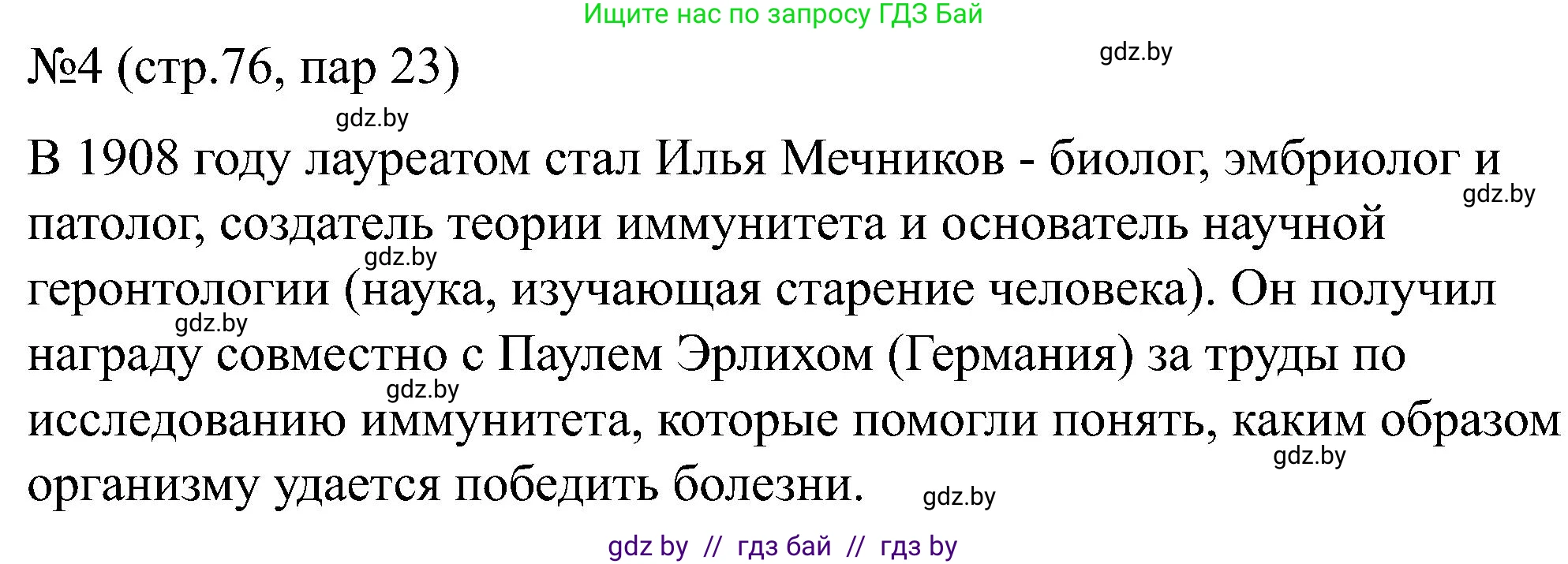 Ищите нас по запросу ГДЗ Бай

№4 (стр.76, пар 23)

gdz.by

gdz.by

В 1908 году лауреатом стал Илья Мечников - биолог, эмбриолог и патолог, создатель теории иммунитета и основатель научной геронтологии (наука, изучающая старение человека). Он получил награду совместно с Паулем Эрлихом (Германия) за труды по исследованию иммунитета, которые помогли понять, каким образом организму удается победить болезни.

gdz.by

gdz.by

gdz.by

gdz.by

gdz.by

gdz.by

gdz by // гдз бай // гдз by